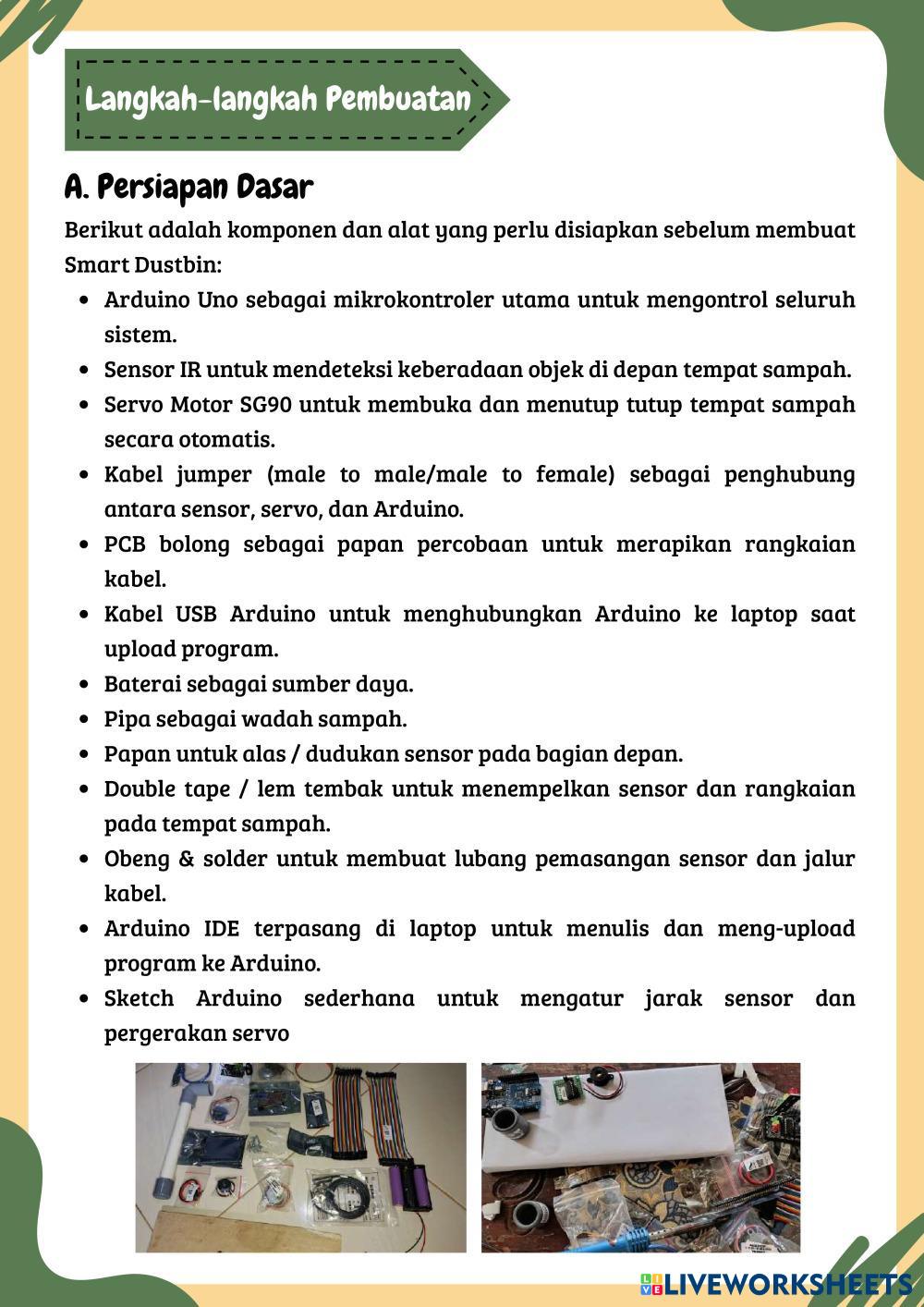 Langkah-langkah Pembuatan

A. Persiapan Dasar

Berikut adalah komponen dan alat yang perlu disiapkan sebelum membuat Smart Dustbin:

- Arduino Uno sebagai mikrokontroler utama untuk mengontrol seluruh sistem.
- Sensor IR untuk mendeteksi keberadaan objek di depan tempat sampah.
- Servo Motor SG90 untuk membuka dan menutup tutup tempat sampah secara otomatis.
- Kabel jumper (male to male/male to female) sebagai penghubung antara sensor, servo, dan Arduino.
- PCB bolong sebagai papan percobaan untuk merapikan rangkaian kabel.
- Kabel USB Arduino untuk menghubungkan Arduino ke laptop saat upload program.
- Baterai sebagai sumber daya.
- Pipa sebagai wadah sampah.
- Papan untuk alas / dudukan sensor pada bagian depan.
- Double tape / lem tembak untuk menempelkan sensor dan rangkaian pada tempat sampah.
- Obeng & solder untuk membuat lubang pemasangan sensor dan jalur kabel.
- Arduino IDE terpasang di laptop untuk menulis dan meng-upload program ke Arduino.
- Sketch Arduino sederhana untuk mengatur jarak sensor dan pergerakan servo

LIVEWORKSHEETS